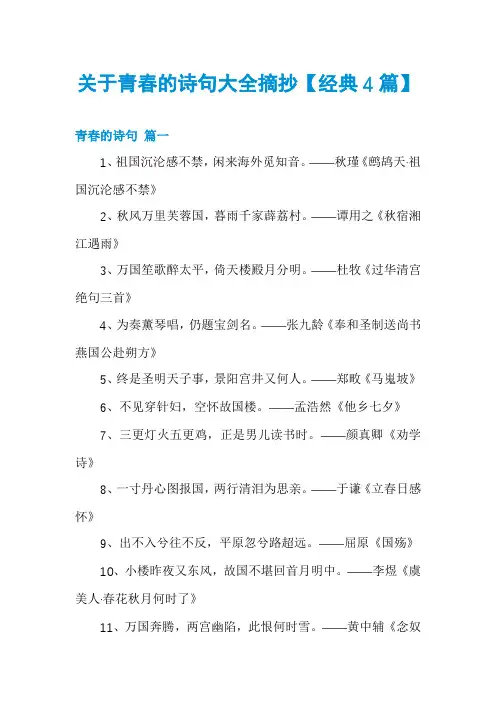 关于青春的诗句大全摘抄【经典4篇】

青春的诗句 篇一

1、祖国沉沦感不禁，闲来海外觅知音。——秋瑾《鹧鸪天·祖国沉沦感不禁》

2、秋风万里芙蓉国，暮雨千家薜荔村。——谭用之《秋宿湘江遇雨》

3、万国笙歌醉太平，倚天楼殿月分明。——杜牧《过华清宫绝句三首》

4、为奏薰琴唱，仍题宝剑名。——张九龄《奉和圣制送尚书燕国公赴朔方》

5、终是圣明天子事，景阳宫井又何人。——郑畋《马嵬坡》

6、不见穿针妇，空怀故国楼。——孟浩然《他乡七夕》

7、三更灯火五更鸡，正是男儿读书时。——颜真卿《劝学诗》

8、一寸丹心图报国，两行清泪为思亲。——于谦《立春日感怀》

9、出不入兮往不反，平原忽兮路超远。——屈原《国殇》

10、小楼昨夜又东风，故国不堪回首月明中。——李煜《虞美人·春花秋月何时了》

11、万国奔腾，两宫幽陷，此恨何时雪。——黄中辅《念奴